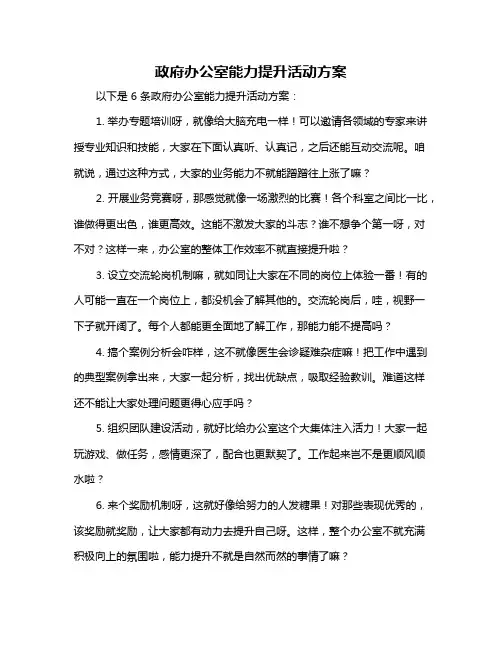 政府办公室能力提升活动方案

以下是 6 条政府办公室能力提升活动方案：

1. 举办专题培训呀，就像给大脑充电一样！可以邀请各领域的专家来讲授专业知识和技能，大家在下面认真听、认真记，之后还能互动交流呢。咱就说，通过这种方式，大家的业务能力不就能蹭蹭往上涨了嘛？

2. 开展业务竞赛呀，那感觉就像一场激烈的比赛！各个科室之间比一比，谁做得更出色，谁更高效。这能不激发大家的斗志？谁不想争个第一呀，对不对？这样一来，办公室的整体工作效率不就直接提升啦？

3. 设立交流轮岗机制嘛，就如同让大家在不同的岗位上体验一番！有的人可能一直在一个岗位上，都没机会了解其他的。交流轮岗后，哇，视野一下子就开阔了。每个人都能更全面地了解工作，那能力能不提高吗？

4. 搞个案例分析会咋样，这不就像医生会诊疑难杂症嘛！把工作中遇到的典型案例拿出来，大家一起分析，找出优缺点，吸取经验教训。难道这样还不能让大家处理问题更得心应手吗？

5. 组织团队建设活动，就好比给办公室这个大集体注入活力！大家一起玩游戏、做任务，感情更深了，配合也更默契了。工作起来岂不是更顺风顺水啦？

6. 来个奖励机制呀，这就好像给努力的人发糖果！对那些表现优秀的，该奖励就奖励，让大家都有动力去提升自己呀。这样，整个办公室不就充满积极向上的氛围啦，能力提升不就是自然而然的事情了嘛？